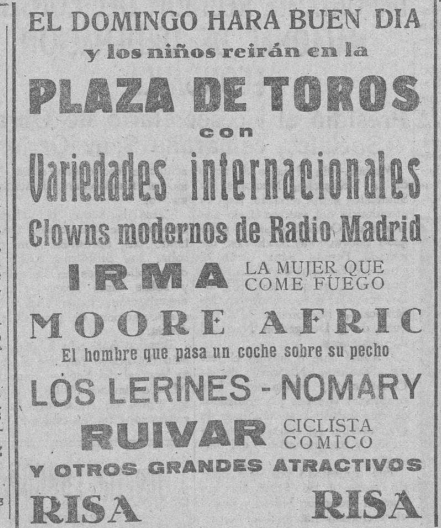 EL DOMINGO HARA BUEN DIA
y los niños reirán en la
PLAZA DE TOROS
con
Variedades internacionales
Clowns modernos de Radio Madrid
IRMA LA MUJER QUE COME FUEGO
MOORE AFRIC
El hombre que pasa un coche sobre su pecho
LOS LERINES - NOMARY
RUIVAR CICLISTA COMICO
Y OTROS GRANDES ATRACTIVOS
RISA RISA